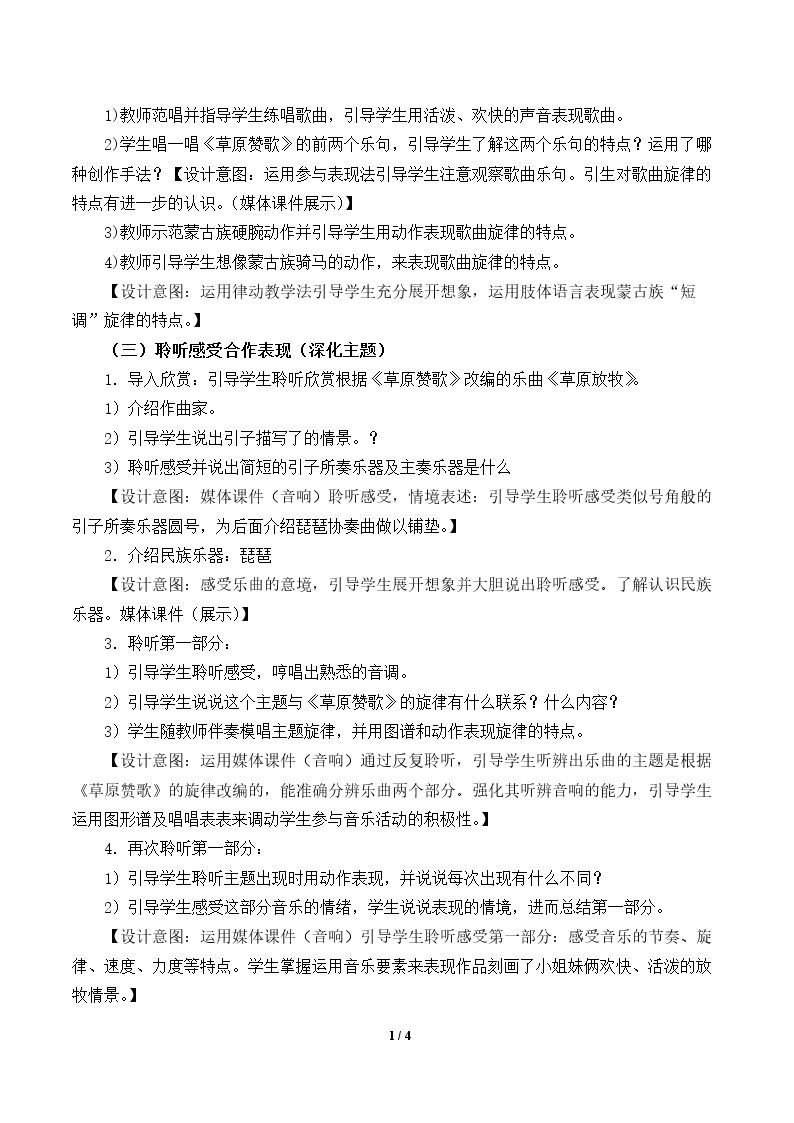 1)教师范唱并指导学生练唱歌曲，引导学生用活泼、欢快的声音表现歌曲。

2)学生唱一唱《草原赞歌》的前两个乐句，引导学生了解这两个乐句的特点？运用了哪种创作手法？【设计意图：运用参与表现法引导学生注意观察歌曲乐句。引生对歌曲旋律的特点有进一步的认识。(媒体课件展示)】

3)教师示范蒙古族硬腕动作并引导学生用动作表现歌曲旋律的特点。

4)教师引导学生想像蒙古族骑马的动作，来表现歌曲旋律的特点。

【设计意图：运用律动教学法引导学生充分展开想象，运用肢体语言表现蒙古族“短调”旋律的特点。】

（三）聆听感受合作表现（深化主题）

1．导入欣赏：引导学生聆听欣赏根据《草原赞歌》改编的乐曲《草原放牧》

1）介绍作曲家。

2）引导学生说出引子描写了的情景。？

3）聆听感受并说出简短的引子所奏乐器及主奏乐器是什么

【设计意图：媒体课件（音响）聆听感受，情境表述：引导学生聆听感受类似号角般的引子所奏乐器圆号，为后面介绍琵琶协奏曲做以铺垫。】

2．介绍民族乐器：琵琶

【设计意图：感受乐曲的意境，引导学生展开想象并大胆说出聆听感受。了解认识民族乐器。媒体课件（展示）】

3．聆听第一部分：

1）引导学生聆听感受，哼唱出熟悉的音调。

2）引导学生说说这个主题与《草原赞歌》的旋律有什么联系？什么内容？

3）学生随教师伴奏模唱主题旋律，并用图谱和动作表现旋律的特点。

【设计意图：运用媒体课件（音响）通过反复聆听，引导学生听辨出乐曲的主题是根据《草原赞歌》的旋律改编的，能准确分辨乐曲两个部分，强化其听辨音响的能力，引导学生运用图形谱及唱唱表表来调动学生参与音乐活动的积极性。】

4．再次聆听第一部分：

1）引导学生聆听主题出现时用动作表现，并说说每次出现有什么不同？

2）引导学生感受这部分音乐的情绪，学生说说表现的情境，进而总结第一部分。

【设计意图：运用媒体课件（音响）引导学生聆听感受第一部分：感受音乐的节奏、旋律、速度、力度等特点。学生掌握运用音乐要素来表现作品刻画了小姐妹俩欢快、活泼的放牧情景。】

1 / 4